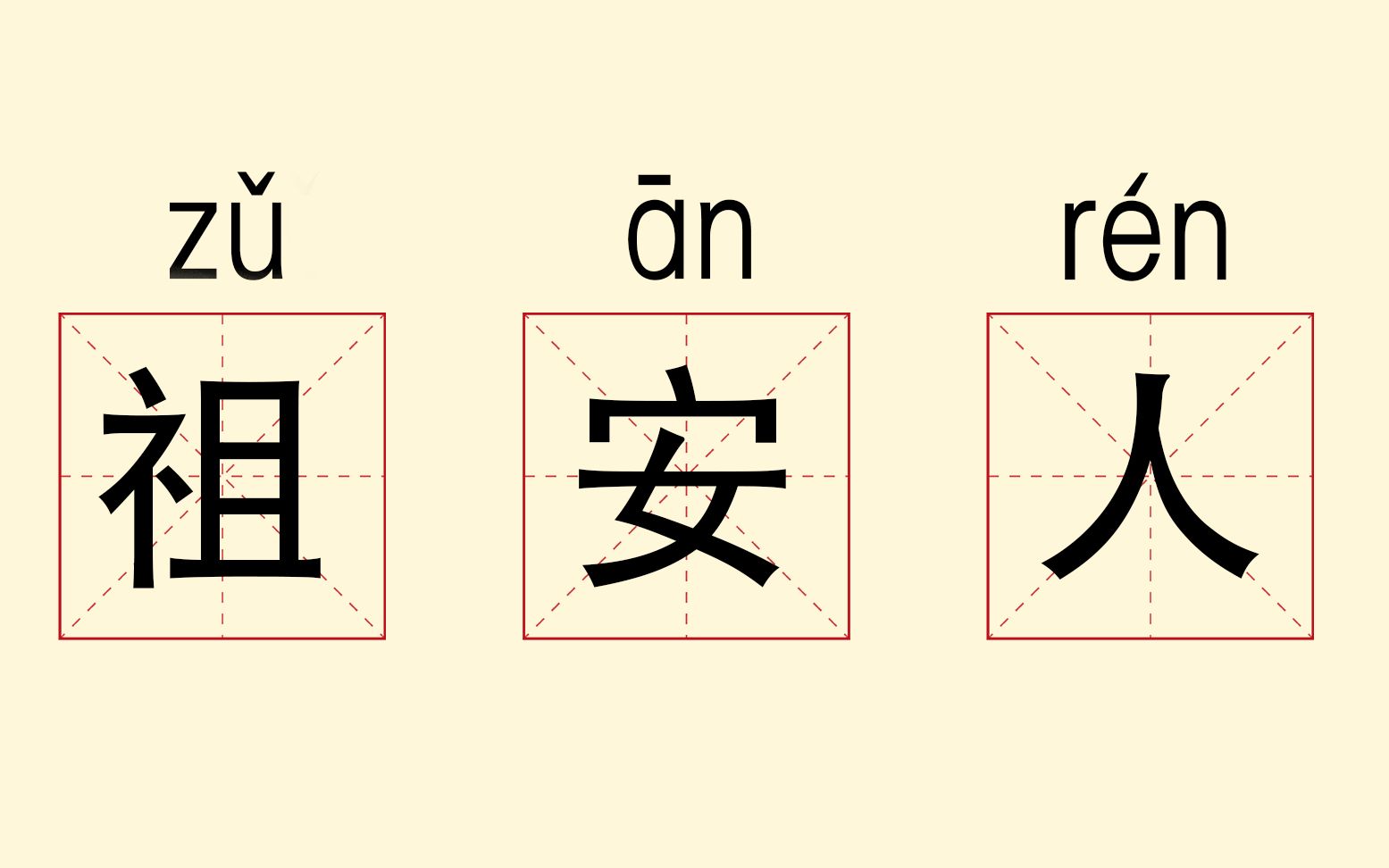 zǔ ān rén
祖 安 人